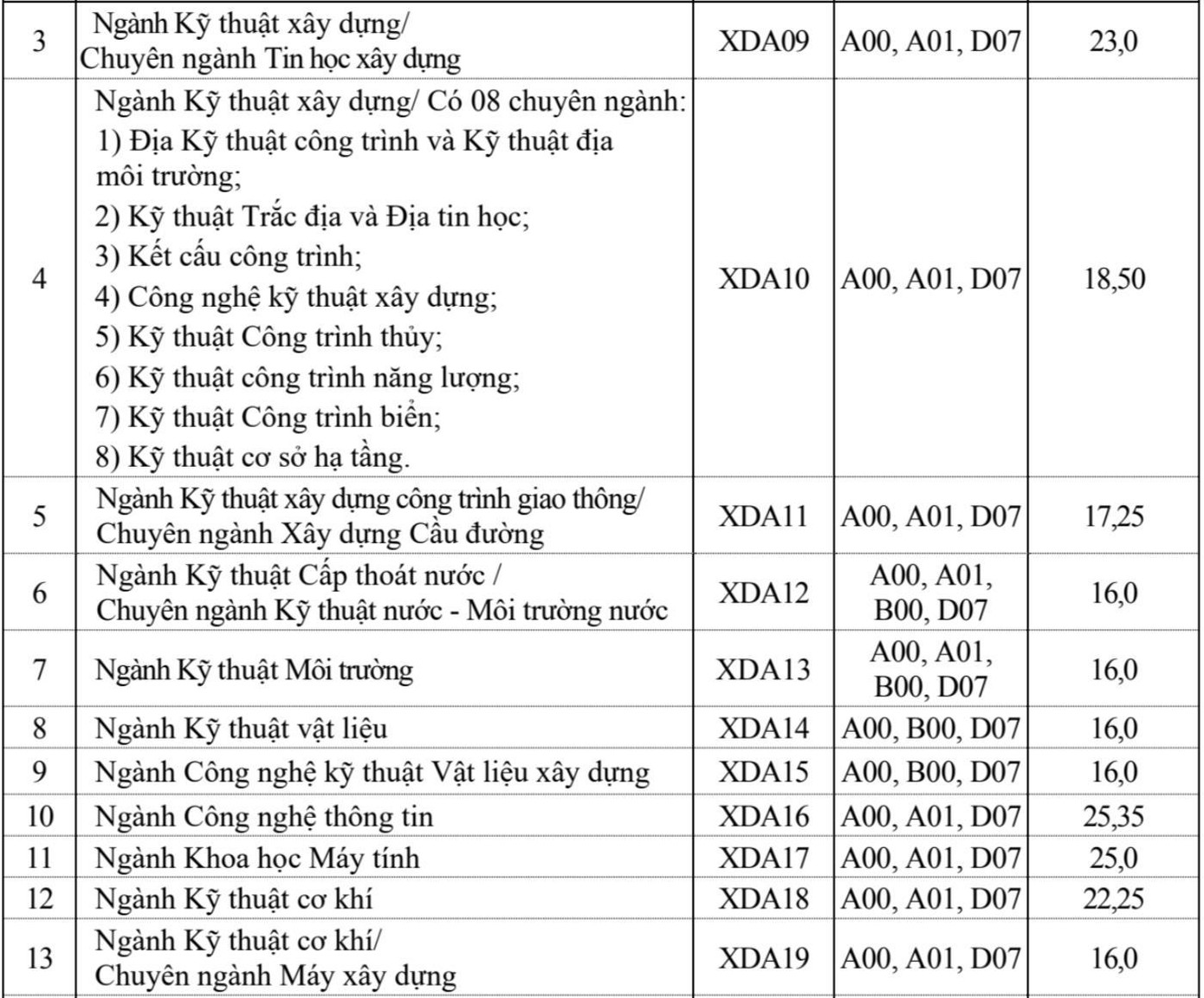 | 3 | Ngành Kỹ thuật xây dựng/ Chuyên ngành Tin học xây dựng | XDA09 | A00, A01, D07 | 23,0 |
|---|---|---|---|---|
| 4 | Ngành Kỹ thuật xây dựng/ Có 08 chuyên ngành: 1) Địa Kỹ thuật công trình và Kỹ thuật địa môi trường; 2) Kỹ thuật Trắc địa và Địa tin học; 3) Kết cấu công trình; 4) Công nghệ kỹ thuật xây dựng; 5) Kỹ thuật Công trình thủy; 6) Kỹ thuật công trình năng lượng; 7) Kỹ thuật Công trình biển; 8) Kỹ thuật cơ sở hạ tầng. | XDA10 | A00, A01, D07 | 18,50 |
| 5 | Ngành Kỹ thuật xây dựng công trình giao thông/ Chuyên ngành Xây dựng Cầu đường | XDA11 | A00, A01, D07 | 17,25 |
| 6 | Ngành Kỹ thuật Cấp thoát nước / Chuyên ngành Kỹ thuật nước - Môi trường nước | XDA12 | A00, A01, B00, D07 | 16,0 |
| 7 | Ngành Kỹ thuật Môi trường | XDA13 | A00, A01, B00, D07 | 16,0 |
| 8 | Ngành Kỹ thuật vật liệu | XDA14 | A00, B00, D07 | 16,0 |
| 9 | Ngành Công nghệ kỹ thuật Vật liệu xây dựng | XDA15 | A00, B00, D07 | 16,0 |
| 10 | Ngành Công nghệ thông tin | XDA16 | A00, A01, D07 | 25,35 |
| 11 | Ngành Khoa học Máy tính | XDA17 | A00, A01, D07 | 25,0 |
| 12 | Ngành Kỹ thuật cơ khí | XDA18 | A00, A01, D07 | 22,25 |
| 13 | Ngành Kỹ thuật cơ khí/ Chuyên ngành Máy xây dựng | XDA19 | A00, A01, D07 | 16,0 |